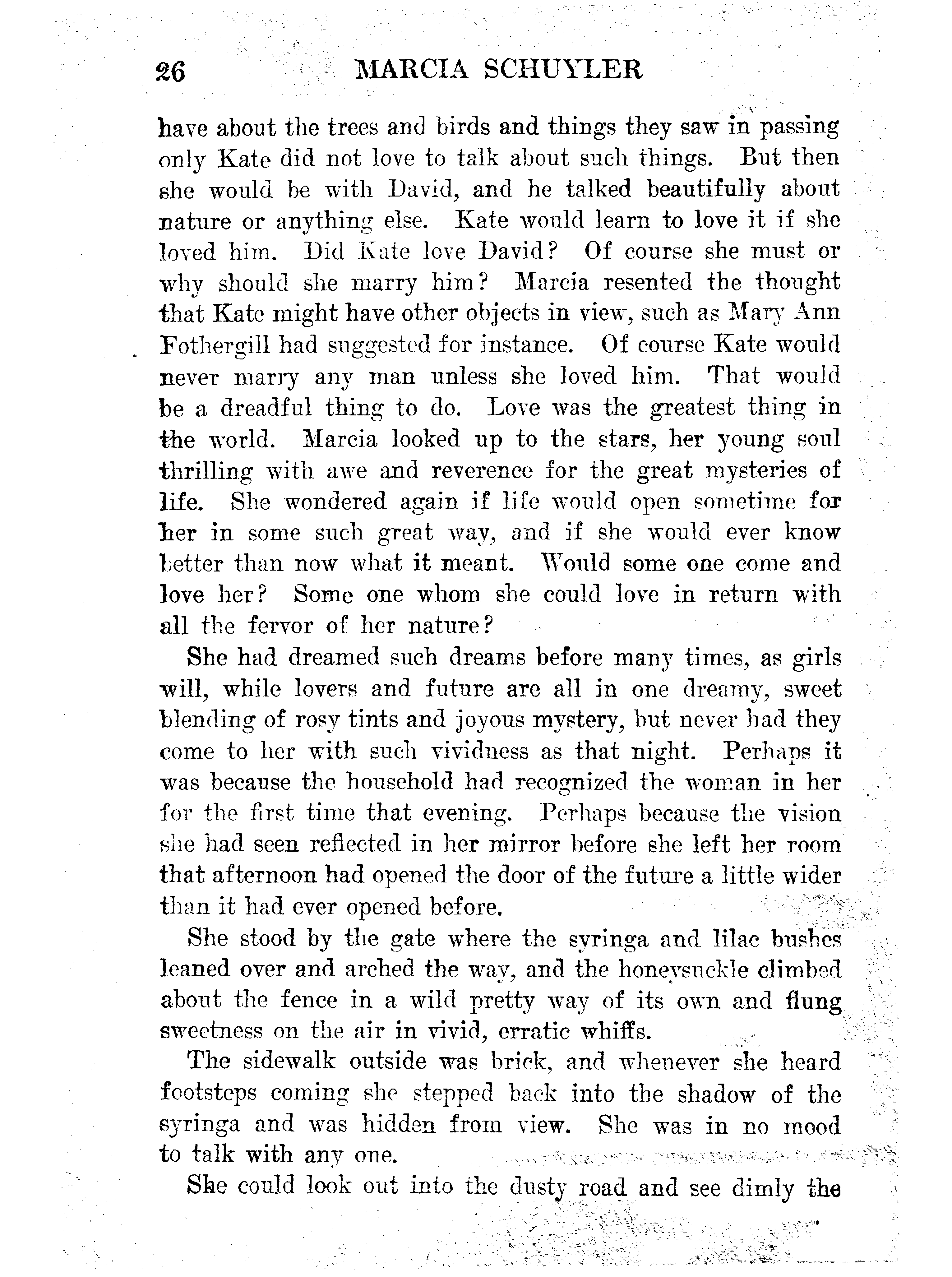 26 MARCIA SCHUYLER

have about the trees and birds and things they saw in passing only Kate did not love to talk about such things. But then she would be with David, and he talked beautifully about nature or anything else. Kate would learn to love it if she loved him. Did Kate love David? Of course she must or why should she marry him? Marcia resented the thought that Kate might have other objects in view, such as Mary Ann Fothergill had suggested for instance. Of course Kate would never marry any man unless she loved him. That would be a dreadful thing to do. Love was the greatest thing in the world. Marcia looked up to the stars, her young soul thrilling with awe and reverence for the great mysteries of life. She wondered again if life would open sometime for her in some such great way, and if she would ever know better than now what it meant. Would some one come and love her? Some one whom she could love in return with all the fervor of her nature?

She had dreamed such dreams before many times, as girls will, while lovers and future are all in one dreamy, sweet blending of rosy tints and joyous mystery, but never had they come to her with such vividness as that night. Perhaps it was because the household had recognized the woman in her for the first time that evening. Perhaps because the vision she had seen reflected in her mirror before she left her room that afternoon had opened the door of the future a little wider than it had ever opened before.

She stood by the gate where the syringa and lilac bushes leaned over and arched the way, and the honeysuckle climbed about the fence in a wild pretty way of its own and flung sweetness on the air in vivid, erratic whiffs.

The sidewalk outside was brick, and whenever she heard footsteps coming she stepped back into the shadow of the syringa and was hidden from view. She was in no mood to talk with any one.

She could look out into the dusty road and see dimly the